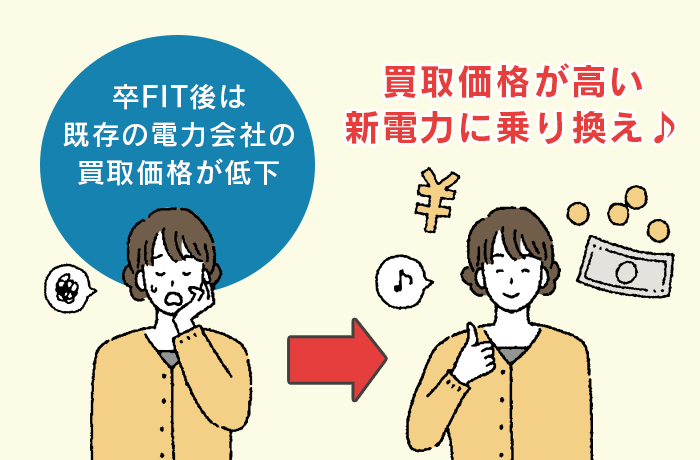 卒FIT後は
既存の電力会社の
買取価格が低下

買取価格が高い
新電力に乗り換え♪

¥

♪